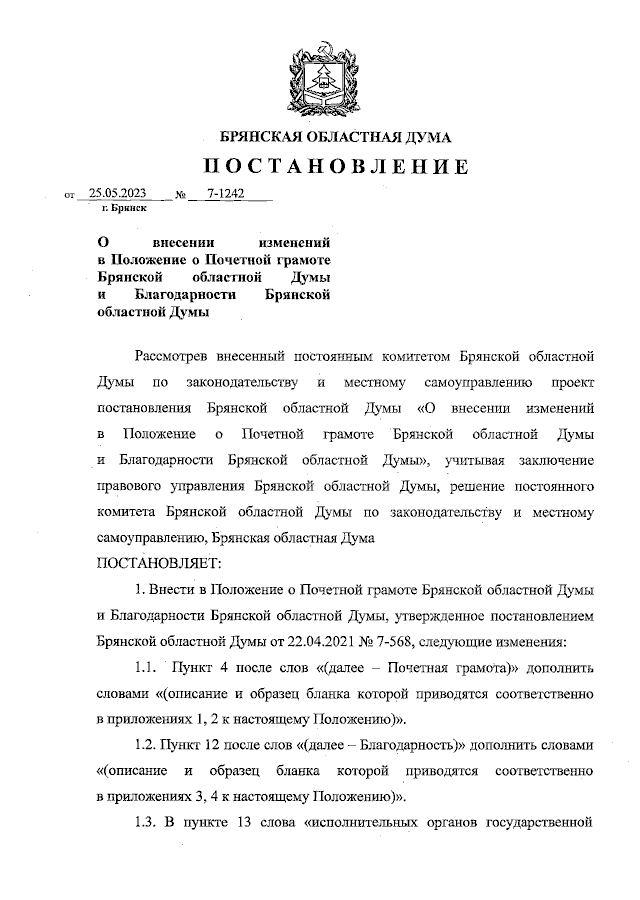 БРЯНСКАЯ ОБЛАСТНАЯ ДУМА

ПОСТАНОВЛЕНИЕ

от 25.05.2023 № 7-1242
г. Брянск

О внесении изменений в Положение о Почетной грамоте Брянской областной Думы и Благодарности Брянской областной Думы

Рассмотрев внесенный постоянным комитетом Брянской областной Думы по законодательству и местному самоуправлению проект постановления Брянской областной Думы «О внесении изменений в Положение о Почетной грамоте Брянской областной Думы и Благодарности Брянской областной Думы», учитывая заключение правового управления Брянской областной Думы, решение постоянного комитета Брянской областной Думы по законодательству и местному самоуправлению, Брянская областная Дума

ПОСТАНОВЛЯЕТ:

1. Внести в Положение о Почетной грамоте Брянской областной Думы и Благодарности Брянской областной Думы, утвержденное постановлением Брянской областной Думы от 22.04.2021 № 7-568, следующие изменения:

1.1. Пункт 4 после слов «(далее – Почетная грамота)» дополнить словами «(описание и образец бланка которой приводятся соответственно в приложениях 1, 2 к настоящему Положению)».

1.2. Пункт 12 после слов «(далее – Благодарность)» дополнить словами «(описание и образец бланка которой приводятся соответственно в приложениях 3, 4 к настоящему Положению)».

1.3. В пункте 13 слова «исполнительных органов государственной